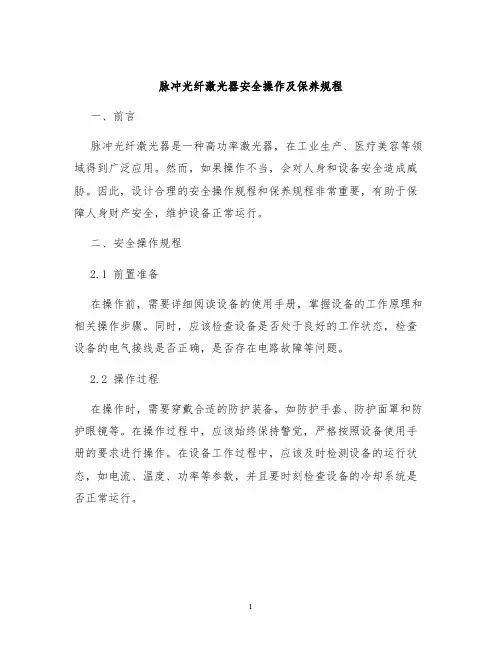 脉冲光纤激光器安全操作及保养规程

一、前言

脉冲光纤激光器是一种高功率激光器，在工业生产、医疗美容等领域得到广泛应用。然而，如果操作不当，会对人身和设备安全造成威胁。因此，设计合理的安全操作规程和保养规程非常重要，有助于保障人身财产安全，维护设备正常运行。

二、安全操作规程

2.1 前置准备

在操作前，需要详细阅读设备的使用手册，掌握设备的工作原理和相关操作步骤。同时，应该检查设备是否处于良好的工作状态，检查设备的电气接线是否正确，是否存在电路故障等问题。

2.2 操作过程

在操作时，需要穿戴合适的防护装备，如防护手套、防护面罩和防护眼镜等。在操作过程中，应该始终保持警觉，严格按照设备使用手册的要求进行操作。在设备工作过程中，应该及时检测设备的运行状态，如电流、温度、功率等参数，并且要时刻检查设备的冷却系统是否正常运行。

1